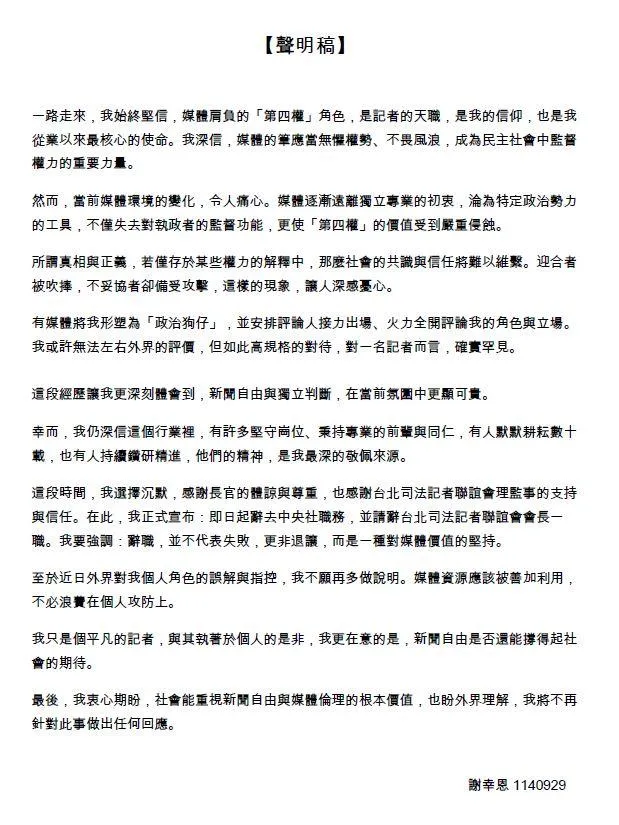 【聲明稿】

一路走來，我始終堅信，媒體肩負的「第四權」角色，是記者的天職，是我的信仰，也是我從業以來最核心的使命。我深信，媒體的筆應當無懼權勢、不畏風浪，成為民主社會中監督權力的重要力量。

然而，當前媒體環境的變化，令人痛心。媒體逐漸遠離獨立專業的初衷，淪為特定政治勢力的工具，不僅失去對執政者的監督功能，更使「第四權」的價值受到嚴重侵蝕。

所謂真相與正義，若僅存於某些權力的解釋中，那麼社會的共識與信任將難以維繫。迎合者被吹捧，不妥協者卻備受攻擊，這樣的現象，讓人深感憂心。

有媒體將我形塑為「政治狗仔」，並安排評論人接力出場、火力全開評論我的角色與立場。我或許無法左右外界的評價，但如此高規格的對待，對一名記者而言，確實罕見。

這段經歷讓我更深刻體會到，新聞自由與獨立判斷，在當前氛圍中更顯可貴。

幸而，我仍深信這個行業裡，有許多堅守崗位、秉持專業的前輩與同仁，有人默默耕耘數十載，也有人持續鑽研精進，他們的精神，是我最深的敬佩來源。

這段時間，我選擇沉默，感謝長官的體諒與尊重，也感謝台北司法記者聯誼會理監事的支持與信任。在此，我正式宣布：即日起辭去中央社職務，並請辭台北司法記者聯誼會會長一職。我要強調：辭職，並不代表失敗，更非退讓，而是一種對媒體價值的堅持。

至於近日外界對我個人角色的誤解與指控，我不願再多做說明。媒體資源應該被善加利用，不必浪費在個人攻防上。

我只是個平凡的記者，與其執著於個人的是非，我更在意的是，新聞自由是否還能撐得起社會的期待。

最後，我衷心期盼，社會能重視新聞自由與媒體倫理的根本價值，也盼外界理解，我將不再針對此事做出任何回應。

謝幸恩 1140929